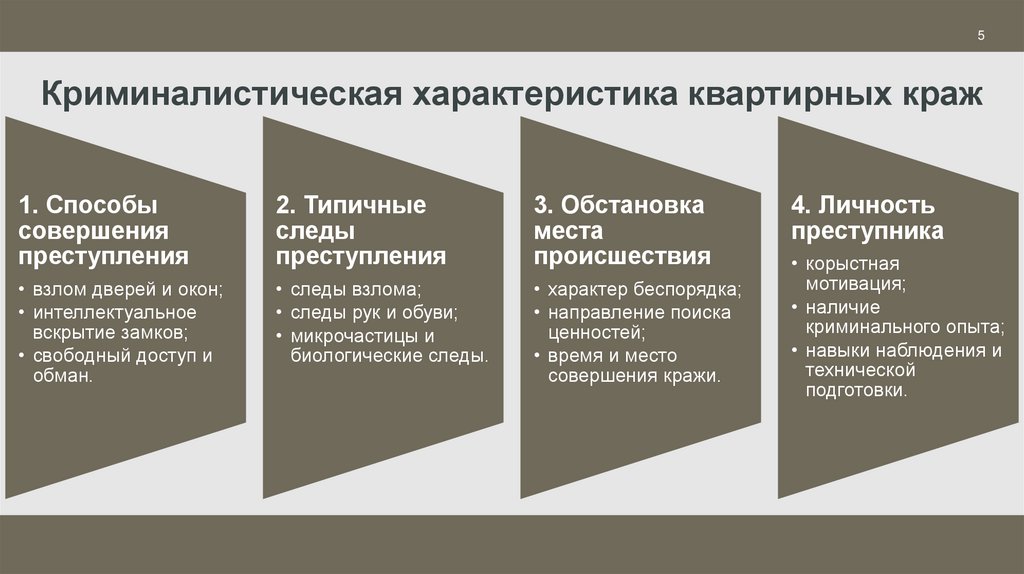 5

Криминалистическая характеристика квартирных краж

1. Способы совершения преступления
• взлом дверей и окон;
• интеллектуальное вскрытие замков;
• свободный доступ и обман.

2. Типичные следы преступления
• следы взлома;
• следы рук и обуви;
• микрочастицы и биологические следы.

3. Обстановка места происшествия
• характер беспорядка;
• направление поиска ценностей;
• время и место совершения кражи.

4. Личность преступника
• корыстная мотивация;
• наличие криминального опыта;
• навыки наблюдения и технической подготовки.